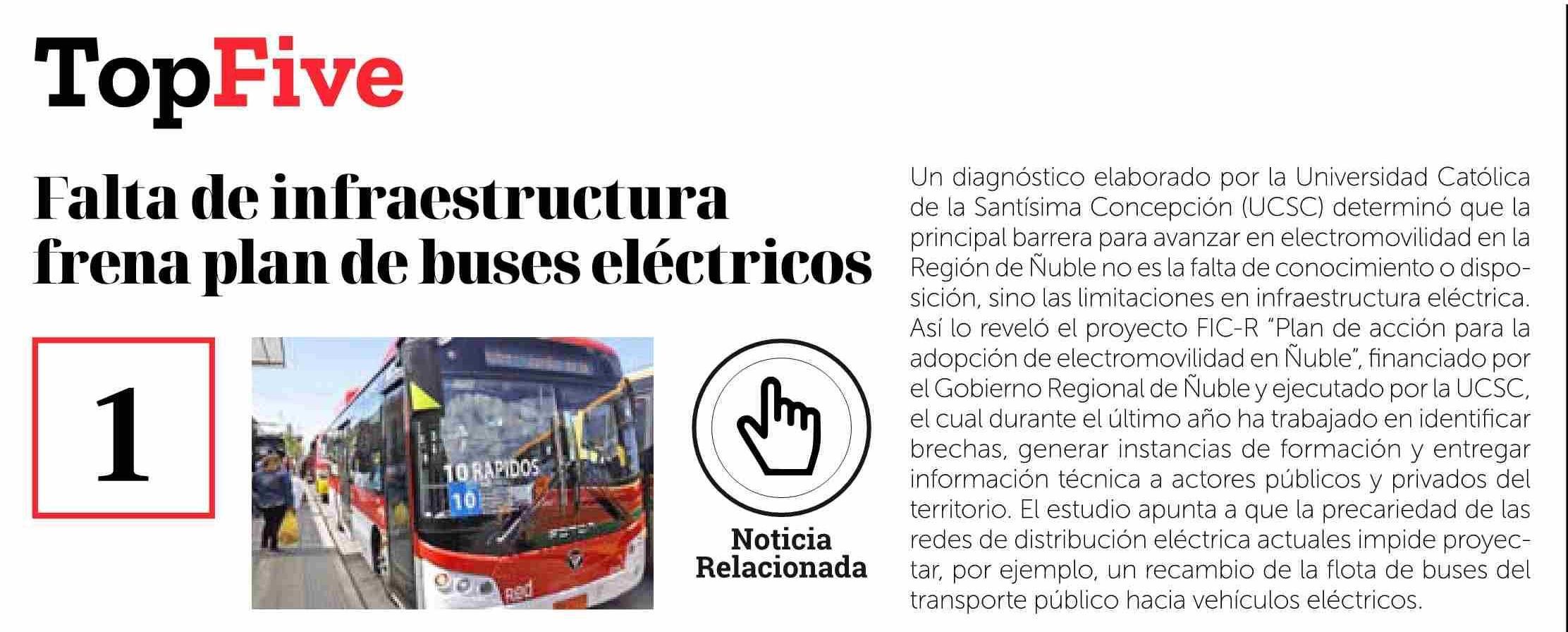 TopFive

Falta de infraestructura frena plan de buses eléctricos

1

10 RAPIDOS
10

red

Noticia Relacionada

Un diagnóstico elaborado por la Universidad Católica de la Santísima Concepción (UCSC) determinó que la principal barrera para avanzar en electromovilidad en la Región de Ñuble no es la falta de conocimiento o disposición, sino las limitaciones en infraestructura eléctrica. Así lo reveló el proyecto FIC-R "Plan de acción para la adopción de electromovilidad en Ñuble", financiado por el Gobierno Regional de Ñuble y ejecutado por la UCSC, el cual durante el último año ha trabajado en identificar brechas, generar instancias de formación y entregar información técnica a actores públicos y privados del territorio. El estudio apunta a que la precariedad de las redes de distribución eléctrica actuales impide proyectar, por ejemplo, un recambio de la flota de buses del transporte público hacia vehículos eléctricos.